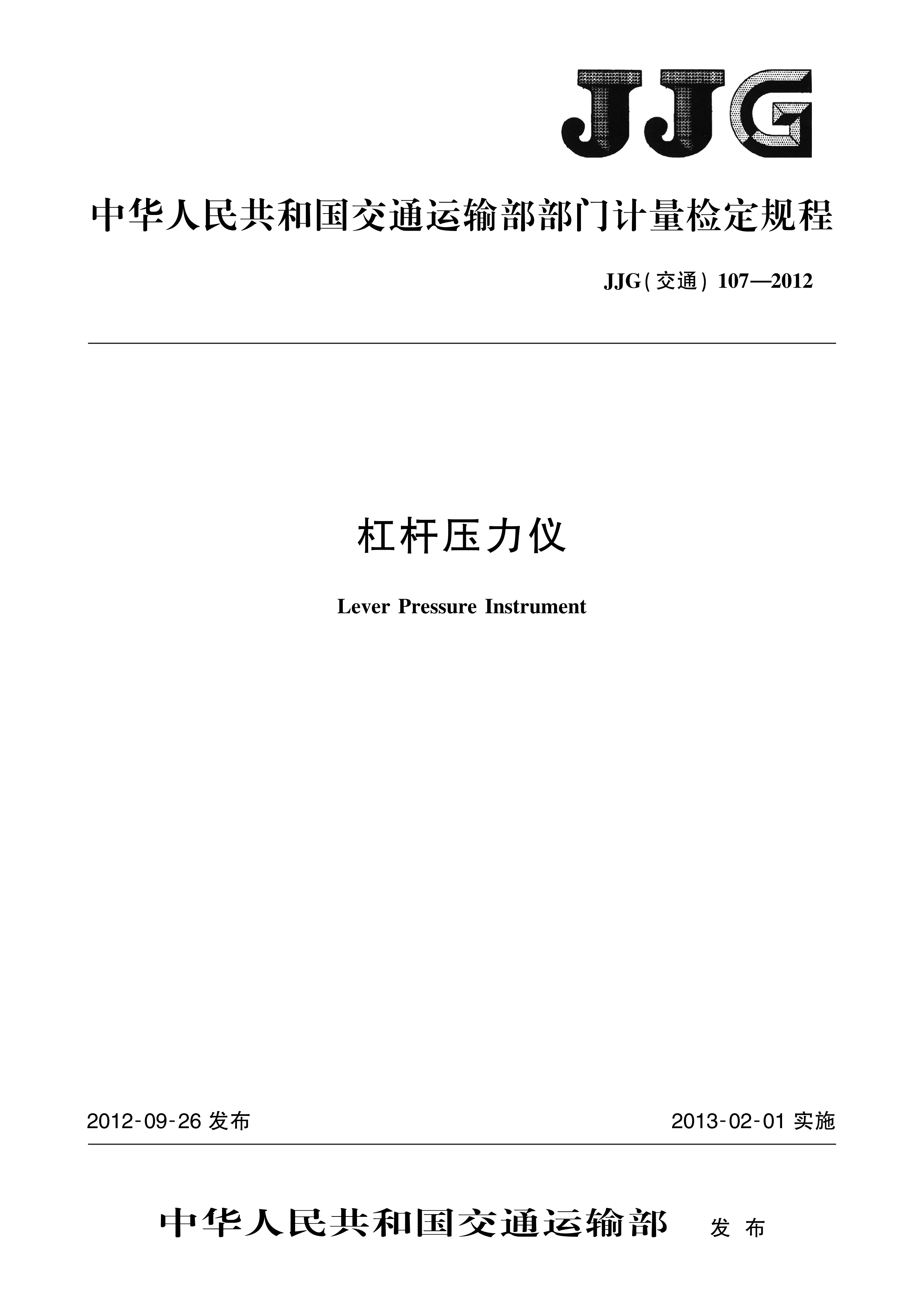 JJG

中华人民共和国交通运输部部门计量检定规程

JJG(交通) 107—2012

杠杆压力仪

Lever Pressure Instrument

2012-09-26 发布

2013-02-01 实施

中华人民共和国交通运输部 发布